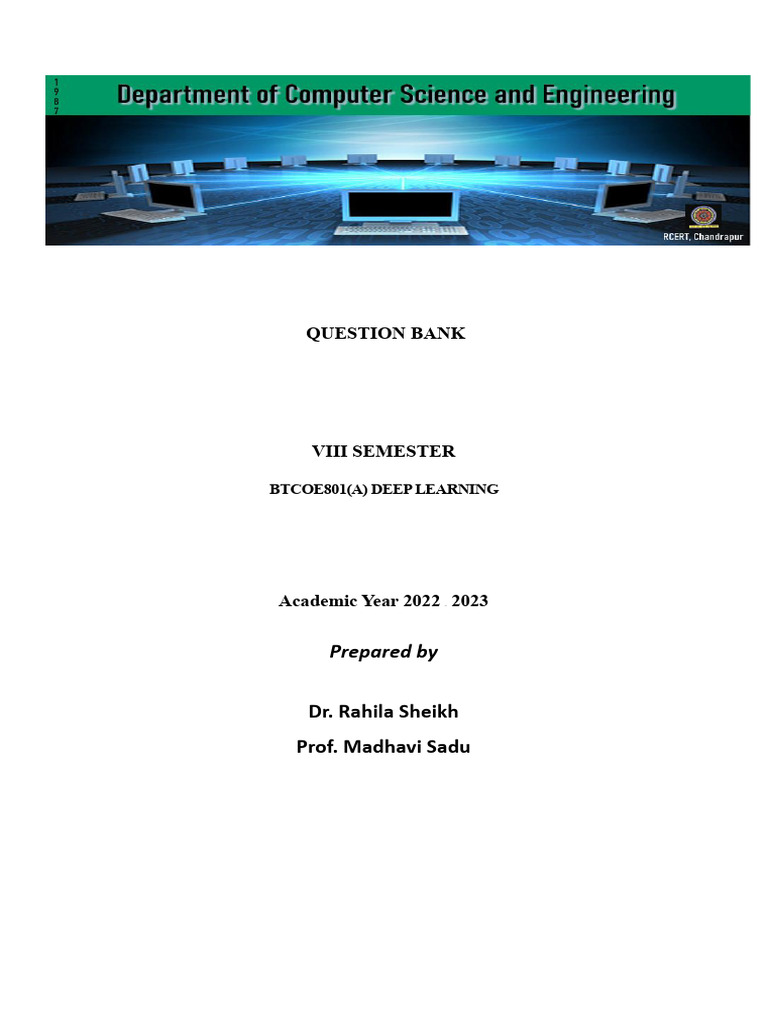 1
9
8
7

Department of Computer Science and Engineering

RCERT, Chandrapur

QUESTION BANK

VIII SEMESTER

BTCOE801(A) DEEP LEARNING

Academic Year 2022 2023

Prepared by

Dr. Rahila Sheikh

Prof. Madhavi Sadu